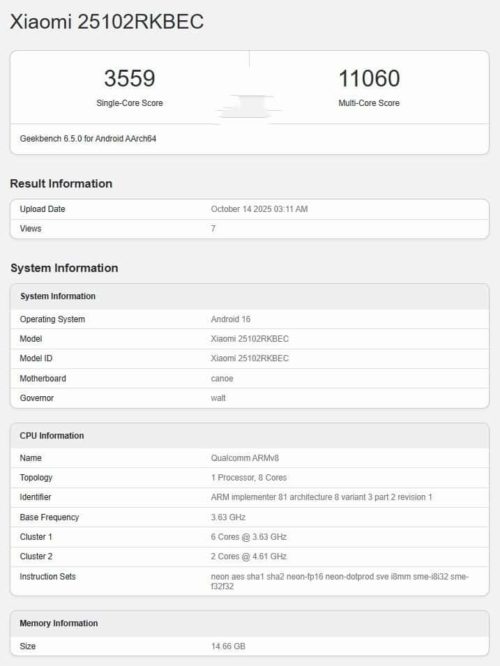 Xiaomi 25102RKBEC

3559
Single-Core Score

11060
Multi-Core Score

Geekbench 6.5.0 for Android AArch64

Result Information

| Upload Date | October 14 2025 03:11 AM |
|---|---|
| Views | 7 |

System Information

| System Information | |
|---|---|
| Operating System | Android 16 |
| Model | Xiaomi 25102RKBEC |
| Model ID | Xiaomi 25102RKBEC |
| Motherboard | canoe |
| Governor | walt |

| CPU Information | |
|---|---|
| Name | Qualcomm ARMv8 |
| Topology | 1 Processor, 8 Cores |
| Identifier | ARM implementer 81 architecture 8 variant 3 part 2 revision 1 |
| Base Frequency | 3.63 GHz |
| Cluster 1 | 6 Cores @ 3.63 GHz |
| Cluster 2 | 2 Cores @ 4.61 GHz |
| Instruction Sets | neon aes sha1 sha2 neon-fp16 neon-dotprod sve i8mm sme-i8i32 sme-f32f32 |

| Memory Information | |
|---|---|
| Size | 14.66 GB |